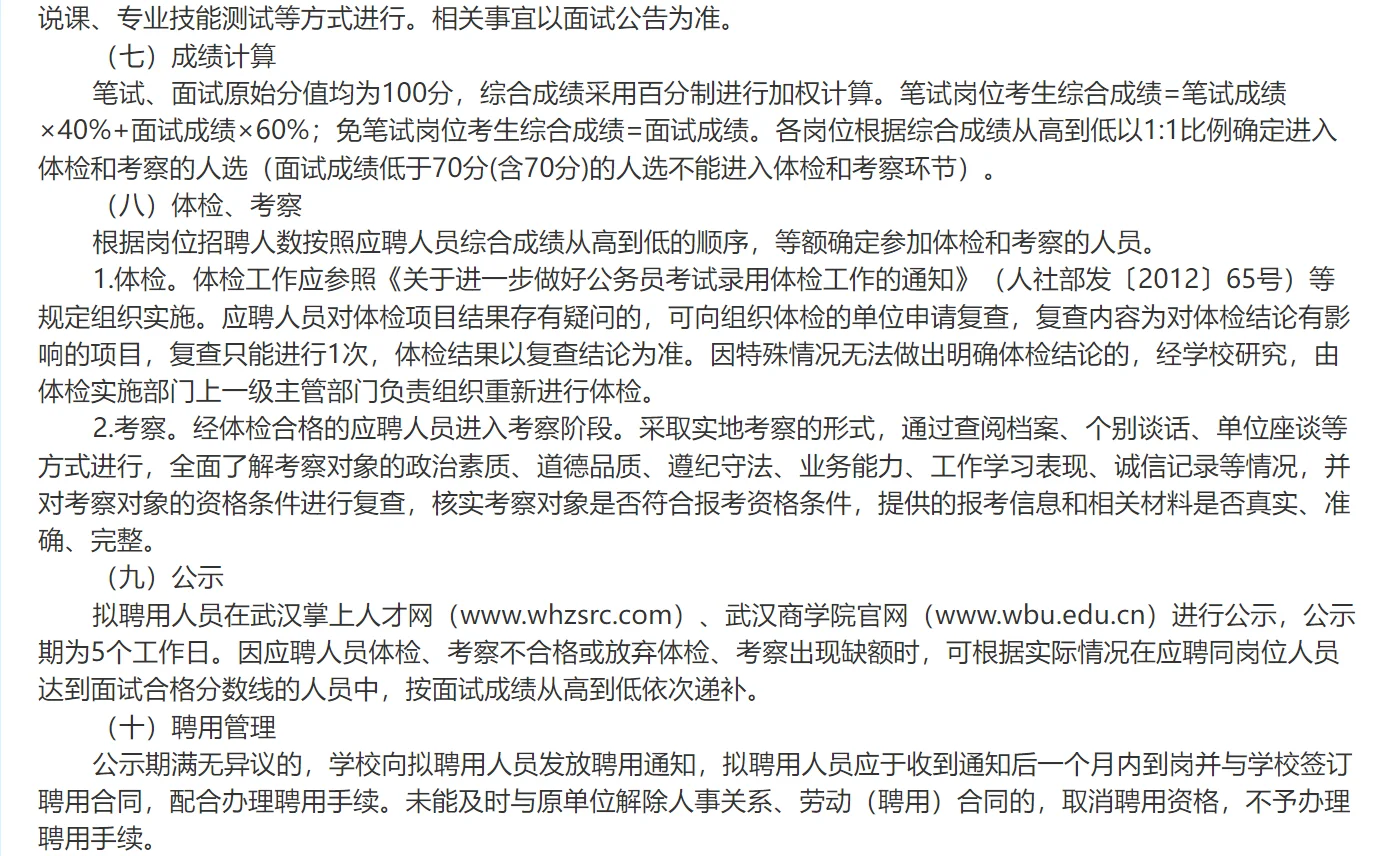 说课、专业技能测试等方式进行。相关事宜以面试公告为准。

（七）成绩计算

笔试、面试原始分值均为100分，综合成绩采用百分制进行加权计算。笔试岗位考生综合成绩=笔试成绩×40%+面试成绩×60%；免笔试岗位考生综合成绩=面试成绩。各岗位根据综合成绩从高到低以1:1比例确定进入体检和考察的人选（面试成绩低于70分(含70分)的人选不能进入体检和考察环节）。

（八）体检、考察

根据岗位招聘人数按照应聘人员综合成绩从高到低的顺序，等额确定参加体检和考察的人员。

1.体检。体检工作应参照《关于进一步做好公务员考试录用体检工作的通知》（人社部发〔2012〕65号）等规定组织实施。应聘人员对体检项目结果存有疑问的，可向组织体检的单位申请复查，复查内容为对体检结论有影响的项目，复查只能进行1次，体检结果以复查结论为准。因特殊情况无法做出明确体检结论的，经学校研究，由体检实施部门上一级主管部门负责组织重新进行体检。

2.考察。经体检合格的应聘人员进入考察阶段。采取实地考察的形式，通过查阅档案、个别谈话、单位座谈等方式进行，全面了解考察对象的政治素质、道德品质、遵纪守法、业务能力、工作学习表现、诚信记录等情况，并对考察对象的资格条件进行复查，核实考察对象是否符合报考资格条件，提供的报考信息和相关材料是否真实、准确、完整。

（九）公示

拟聘用人员在武汉掌上人才网（www.whzsrc.com）、武汉商学院官网（www.wbu.edu.cn）进行公示，公示期为5个工作日。因应聘人员体检、考察不合格或放弃体检、考察出现缺额时，可根据实际情况在应聘同岗位人员达到面试合格分数线的人员中，按面试成绩从高到低依次递补。

（十）聘用管理

公示期满无异议的，学校向拟聘用人员发放聘用通知，拟聘用人员应于收到通知后一个月内到岗并与学校签订聘用合同，配合办理聘用手续。未能及时与原单位解除人事关系、劳动（聘用）合同的，取消聘用资格，不予办理聘用手续。